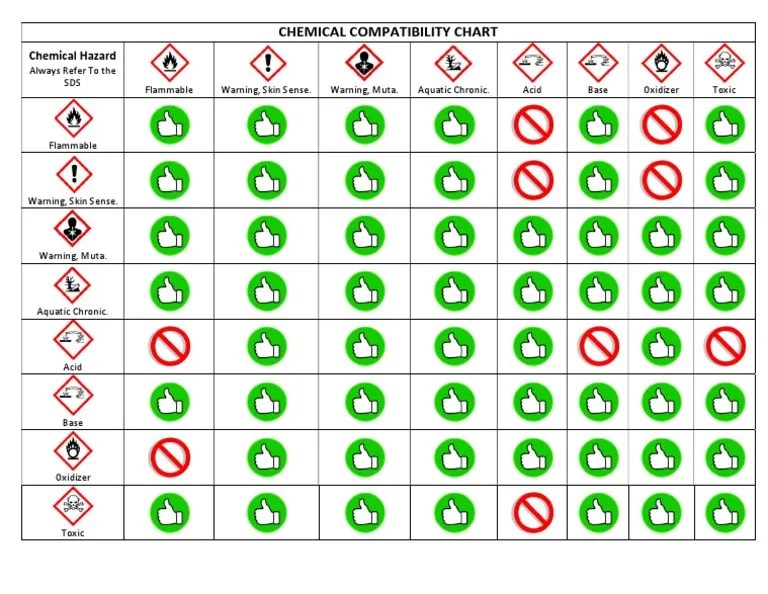 CHEMICAL COMPATIBILITY CHART

| Chemical Hazard Always Refer To the SDS | Flammable | Warning, Skin Sense. | Warning, Muta. | Aquatic Chronic. | Acid | Base | Oxidizer | Toxic |
|---|---|---|---|---|---|---|---|---|
| Flammable | | | | | | | | |
| Warning, Skin Sense. | | | | | | | | |
| Warning, Muta. | | | | | | | | |
| Aquatic Chronic. | | | | | | | | |
| Acid | | | | | | | | |
| Base | | | | | | | | |
| Oxidizer | | | | | | | | |
| Toxic | | | | | | | | |